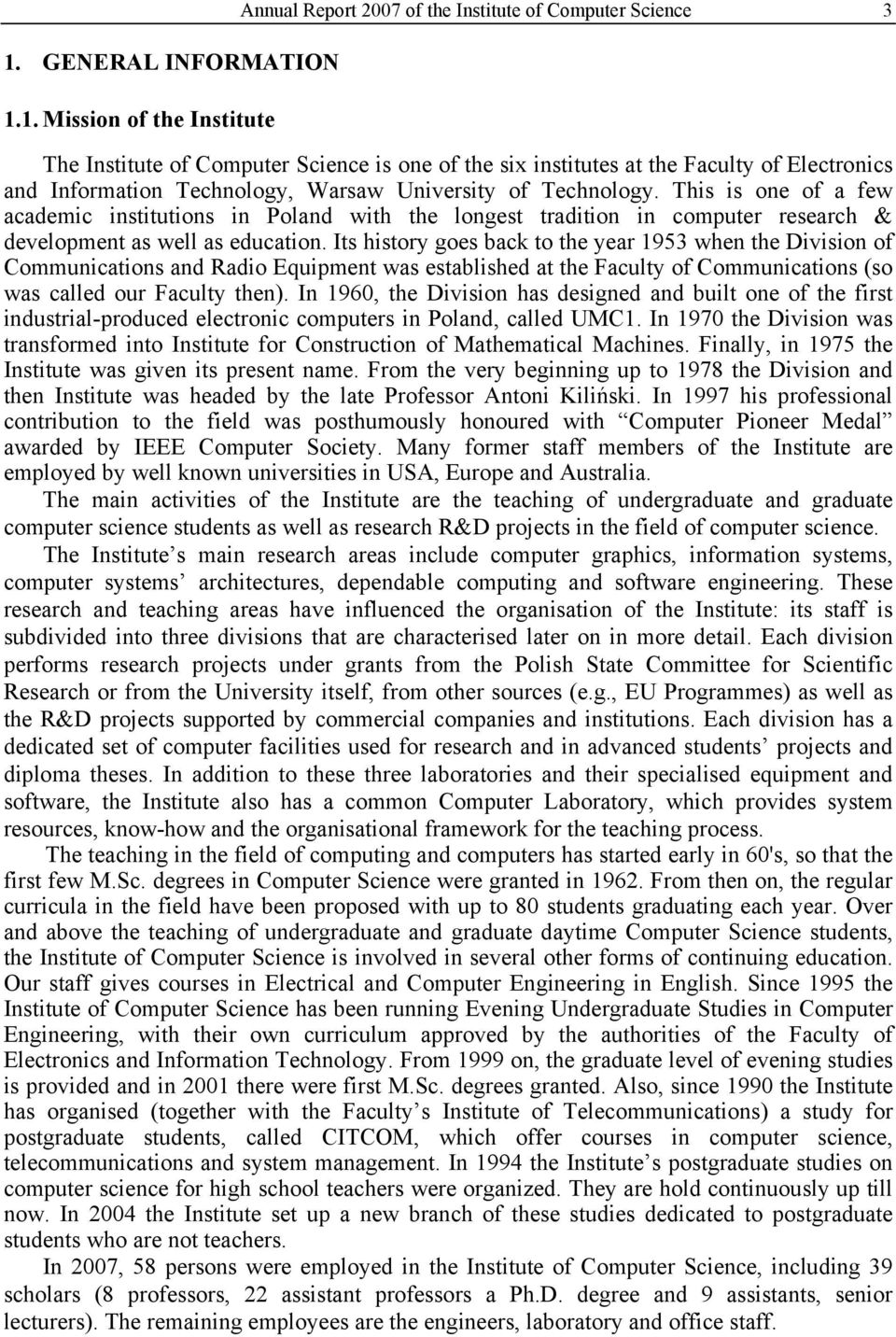 Annual Report 2007 of the Institute of Computer Science 3

1. GENERAL INFORMATION

1.1. Mission of the Institute

The Institute of Computer Science is one of the six institutes at the Faculty of Electronics and Information Technology, Warsaw University of Technology. This is one of a few academic institutions in Poland with the longest tradition in computer research & development as well as education. Its history goes back to the year 1953 when the Division of Communications and Radio Equipment was established at the Faculty of Communications (so was called our Faculty then). In 1960, the Division has designed and built one of the first industrial-produced electronic computers in Poland, called UMC1. In 1970 the Division was transformed into Institute for Construction of Mathematical Machines. Finally, in 1975 the Institute was given its present name. From the very beginning up to 1978 the Division and then Institute was headed by the late Professor Antoni Kiliński. In 1997 his professional contribution to the field was posthumously honoured with “Computer Pioneer Medal” awarded by IEEE Computer Society. Many former staff members of the Institute are employed by well known universities in USA, Europe and Australia.

The main activities of the Institute are the teaching of undergraduate and graduate computer science students as well as research R&D projects in the field of computer science.

The Institute’s main research areas include computer graphics, information systems, computer systems’ architectures, dependable computing and software engineering. These research and teaching areas have influenced the organisation of the Institute: its staff is subdivided into three divisions that are characterised later on in more detail. Each division performs research projects under grants from the Polish State Committee for Scientific Research or from the University itself, from other sources (e.g., EU Programmes) as well as the R&D projects supported by commercial companies and institutions. Each division has a dedicated set of computer facilities used for research and in advanced students’ projects and diploma theses. In addition to these three laboratories and their specialised equipment and software, the Institute also has a common Computer Laboratory, which provides system resources, know-how and the organisational framework for the teaching process.

The teaching in the field of computing and computers has started early in 60's, so that the first few M.Sc. degrees in Computer Science were granted in 1962. From then on, the regular curricula in the field have been proposed with up to 80 students graduating each year. Over and above the teaching of undergraduate and graduate daytime Computer Science students, the Institute of Computer Science is involved in several other forms of continuing education. Our staff gives courses in Electrical and Computer Engineering in English. Since 1995 the Institute of Computer Science has been running Evening Undergraduate Studies in Computer Engineering, with their own curriculum approved by the authorities of the Faculty of Electronics and Information Technology. From 1999 on, the graduate level of evening studies is provided and in 2001 there were first M.Sc. degrees granted. Also, since 1990 the Institute has organised (together with the Faculty’s Institute of Telecommunications) a study for postgraduate students, called CITCOM, which offer courses in computer science, telecommunications and system management. In 1994 the Institute’s postgraduate studies on computer science for high school teachers were organized. They are hold continuously up till now. In 2004 the Institute set up a new branch of these studies dedicated to postgraduate students who are not teachers.

In 2007, 58 persons were employed in the Institute of Computer Science, including 39 scholars (8 professors, 22 assistant professors a Ph.D. degree and 9 assistants, senior lecturers). The remaining employees are the engineers, laboratory and office staff.